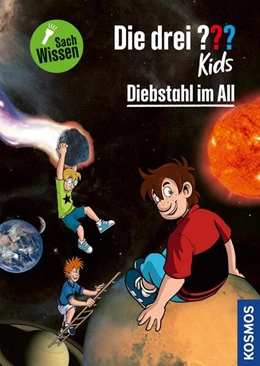 Sach Wissen

Die drei ???
Kids

Diebstahl im All

KOSMOS